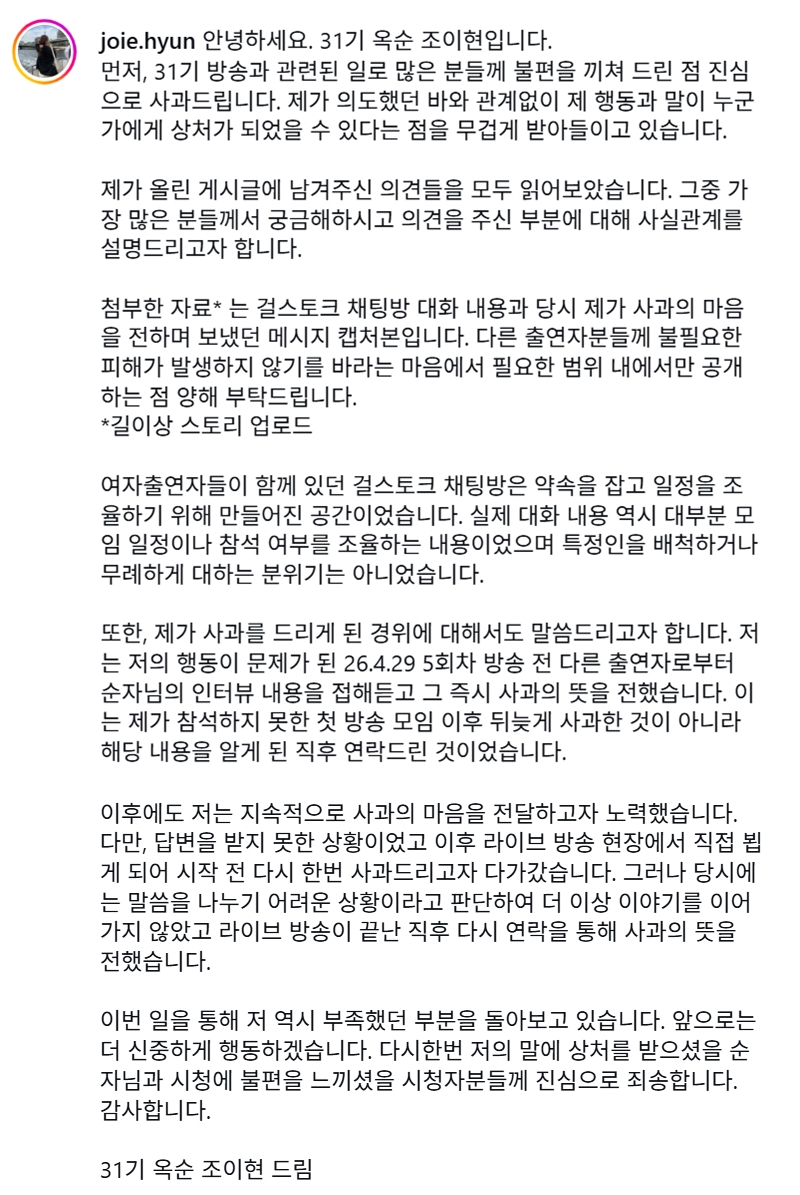 joie.hyun 안녕하세요. 31기 옥순 조이현입니다.
먼저, 31기 방송과 관련된 일로 많은 분들께 불편을 끼쳐 드린 점 진심으로 사과드립니다. 제가 의도했던 바와 관계없이 제 행동과 말이 누군가에게 상처가 되었을 수 있다는 점을 무겁게 받아들이고 있습니다.

제가 올린 게시글에 남겨주신 의견들을 모두 읽어보았습니다. 그중 가장 많은 분들께서 궁금해하시고 의견을 주신 부분에 대해 사실관계를 설명드리고자 합니다.

첨부한 자료* 는 걸스토크 채팅방 대화 내용과 당시 제가 사과의 마음을 전하며 보냈던 메시지 캡처본입니다. 다른 출연자분들께 불필요한 피해가 발생하지 않기를 바라는 마음에서 필요한 범위 내에서만 공개하는 점 양해 부탁드립니다.
*길이상 스토리 업로드

여자출연자들이 함께 있던 걸스토크 채팅방은 약속을 잡고 일정을 조율하기 위해 만들어진 공간이었습니다. 실제 대화 내용 역시 대부분 모임 일정이나 참석 여부를 조율하는 내용이었으며 특정인을 배척하거나 무례하게 대하는 분위기는 아니었습니다.

또한, 제가 사과를 드리게 된 경위에 대해서도 말씀드리고자 합니다. 저는 저의 행동이 문제가 된 26.4.29 5회차 방송 전 다른 출연자로부터 순자님의 인터뷰 내용을 접해듣고 그 즉시 사과의 뜻을 전했습니다. 이는 제가 참석하지 못한 첫 방송 모임 이후 뒤늦게 사과한 것이 아니라 해당 내용을 알게 된 직후 연락드린 것이었습니다.

이후에도 저는 지속적으로 사과의 마음을 전달하고자 노력했습니다. 다만, 답변을 받지 못한 상황이었고 이후 라이브 방송 현장에서 직접 뵙게 되어 시작 전 다시 한번 사과드리고자 다가갔습니다. 그러나 당시에는 말씀을 나누기 어려운 상황이라고 판단하여 더 이상 이야기를 이어가지 않았고 라이브 방송이 끝난 직후 다시 연락을 통해 사과의 뜻을 전했습니다.

이번 일을 통해 저 역시 부족했던 부분을 돌아보고 있습니다. 앞으로는 더 신중하게 행동하겠습니다. 다시한번 저의 말에 상처를 받으셨을 순자님과 시청에 불편을 느끼셨을 시청자분들께 진심으로 죄송합니다.
감사합니다.

31기 옥순 조이현 드림